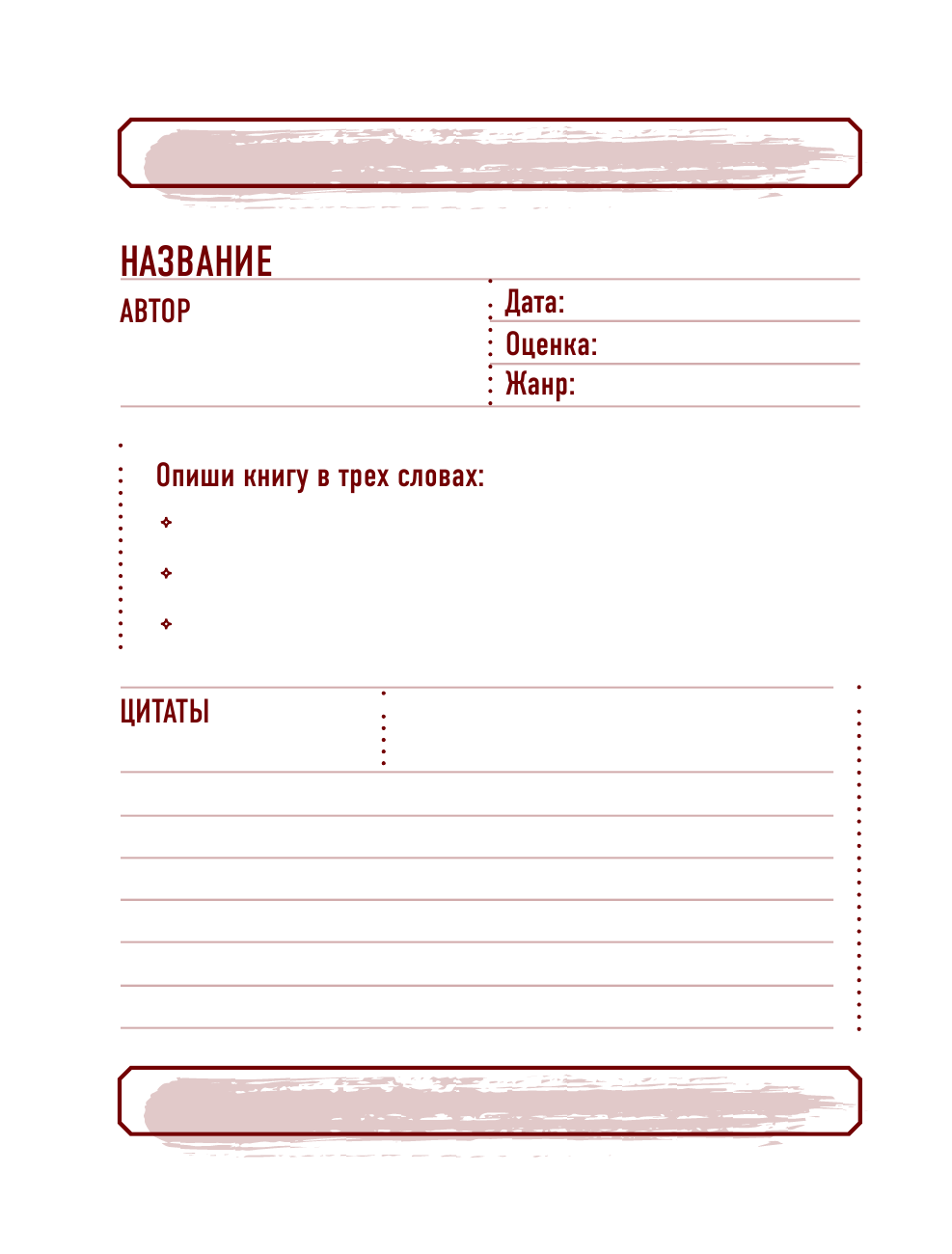 НАЗВАНИЕ

АВТОР

Дата:

Оценка:

Жанр:

Опиши книгу в трех словах:

ЦИТАТЫ